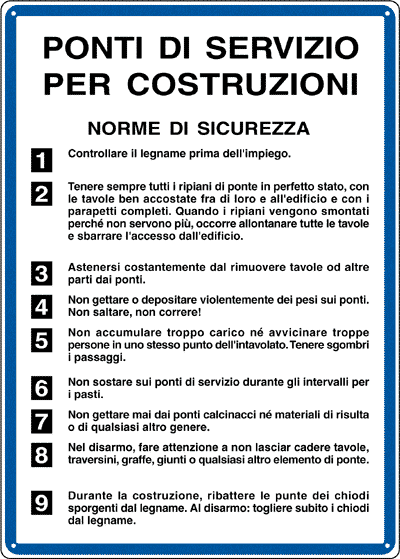 PONTI DI SERVIZIO PER COSTRUZIONI

NORME DI SICUREZZA

1 Controllare il legname prima dell'impiego.

2 Tenere sempre tutti i ripiani di ponte in perfetto stato, con le tavole ben accostate fra di loro e all'edificio e con i parapetti completi. Quando i ripiani vengono smontati perché non servono più, occorre allontanare tutte le tavole e sbarrare l'accesso dall'edificio.

3 Astenersi costantemente dal rimuovere tavole od altre parti dai ponti.

4 Non gettare o depositare violentemente dei pesi sui ponti. Non saltare, non correre!

5 Non accumulare troppo carico né avvicinare troppe persone in uno stesso punto dell'intavolato. Tenere sgombri i passaggi.

6 Non sostare sui ponti di servizio durante gli intervalli per i pasti.

7 Non gettare mai dai ponti calcinacci né materiali di risulta o di qualsiasi altro genere.

8 Nel disarmo, fare attenzione a non lasciar cadere tavole, traversini, graffe, giunti o qualsiasi altro elemento di ponte.

9 Durante la costruzione, ribattere le punte dei chiodi sporgenti dal legname. Al disarmo: togliere subito i chiodi dal legname.